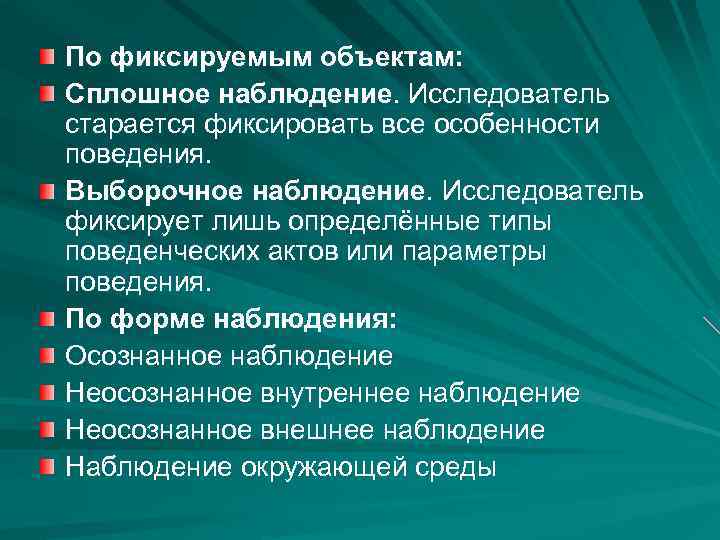 • По фиксируемым объектам:
• Сплошное наблюдение. Исследователь старается фиксировать все особенности поведения.
• Выборочное наблюдение. Исследователь фиксирует лишь определённые типы поведенческих актов или параметры поведения.
• По форме наблюдения:
• Осознанное наблюдение
• Неосознанное внутреннее наблюдение
• Неосознанное внешнее наблюдение
• Наблюдение окружающей среды